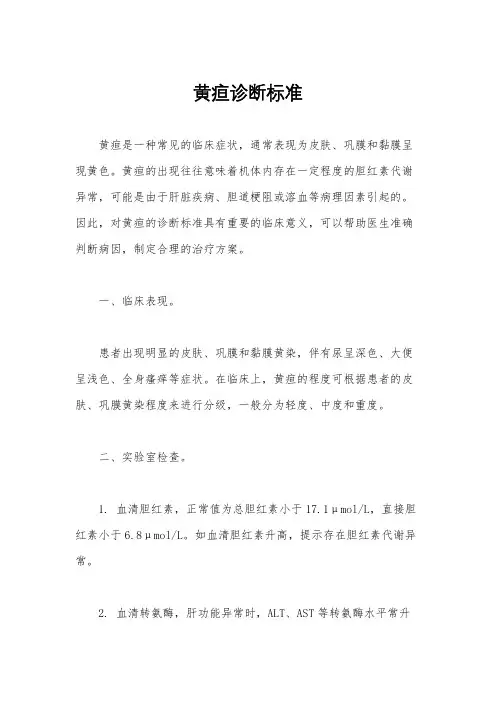 黄疸诊断标准

黄疸是一种常见的临床症状，通常表现为皮肤、巩膜和黏膜呈现黄色。黄疸的出现往往意味着机体内存在一定程度的胆红素代谢异常，可能是由于肝脏疾病、胆道梗阻或溶血等病理因素引起的。因此，对黄疸的诊断标准具有重要的临床意义，可以帮助医生准确判断病因，制定合理的治疗方案。

一、临床表现。

患者出现明显的皮肤、巩膜和黏膜黄染，伴有尿呈深色、大便呈浅色、全身瘙痒等症状。在临床上，黄疸的程度可根据患者的皮肤、巩膜黄染程度来进行分级，一般分为轻度、中度和重度。

二、实验室检查。

1. 血清胆红素，正常值为总胆红素小于17.1μmol/L，直接胆红素小于6.8μmol/L。如血清胆红素升高，提示存在胆红素代谢异常。

2. 血清转氨酶，肝功能异常时，ALT、AST等转氨酶水平常升